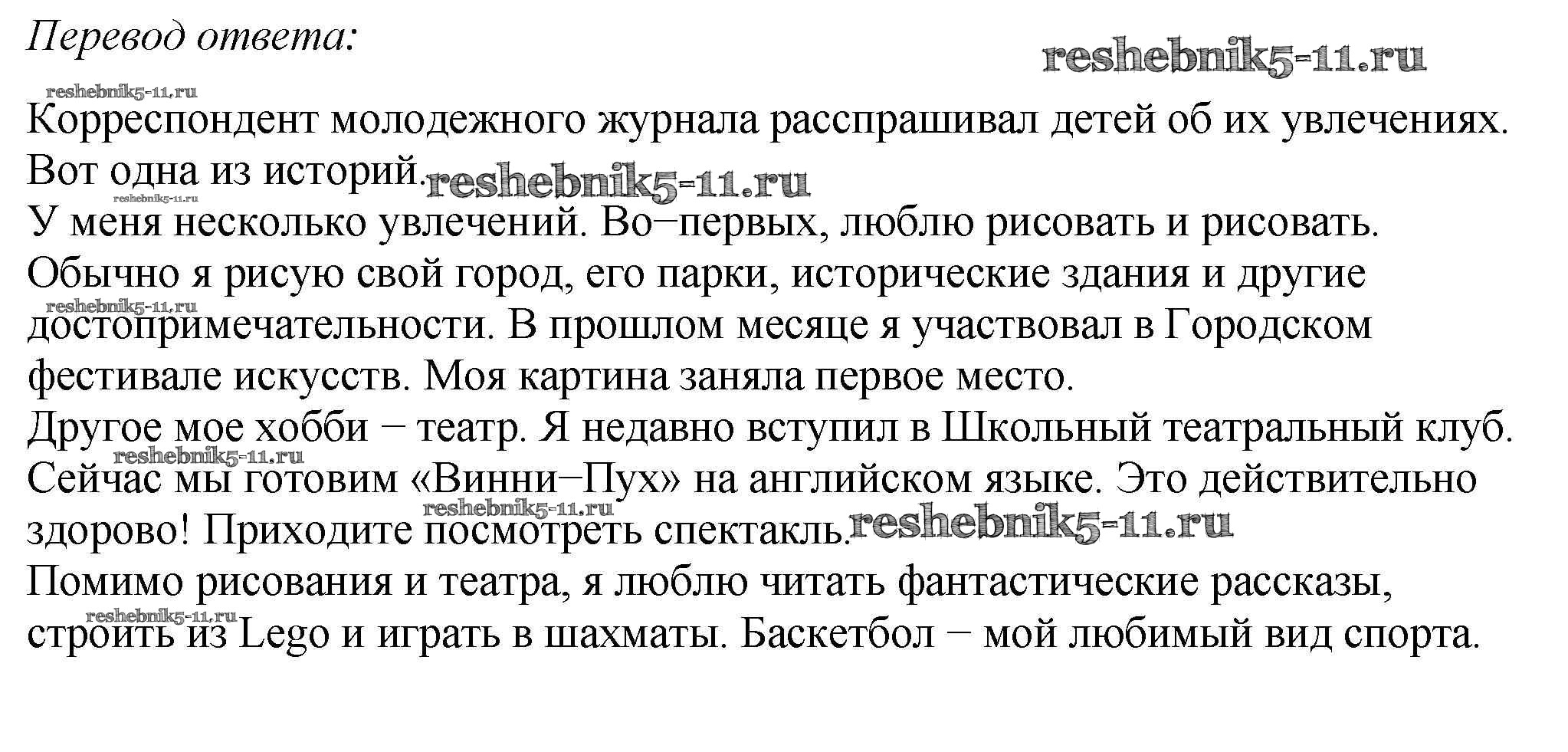 Перевод ответа:

reshebnik5-11.ru

reshebnik5-11.ru

Корреспондент молодежного журнала расспрашивал детей об их увлечениях. Вот одна из историй. reshebnik5-11.ru

reshebnik5-11.ru

У меня несколько увлечений. Во–первых, люблю рисовать и рисовать. Обычно я рисую свой город, его парки, исторические здания и другие

reshebnik5-11.ru

достопримечательности. В прошлом месяце я участвовал в Городском фестивале искусств. Моя картина заняла первое место.

Другое мое хобби – театр. Я недавно вступил в Школьный театральный клуб.

reshebnik5-11.ru

Сейчас мы готовим «Винни–Пух» на английском языке. Это действительно

reshebnik5-11.ru

здорово! Приходите посмотреть спектакль. reshebnik5-11.ru

Помимо рисования и театра, я люблю читать фантастические рассказы,

reshebnik5-11.ru

строить из Lego и играть в шахматы. Баскетбол – мой любимый вид спорта.